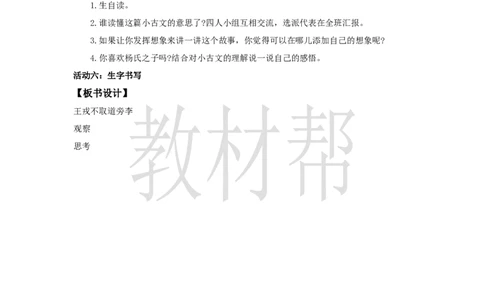 1. 生自读。

2. 谁读懂这篇小古文的意思了?四人小组互相交流，选派代表在全班汇报。

3. 如果让你发挥想象来讲一讲这个故事，你觉得可以在哪儿添加自己的想象呢?

4. 你喜欢杨氏之子吗?结合对小古文的理解说一说自己的感悟。

活动六：生字书写

【板书设计】

王戎不取道旁李

观察

思考

教材帮